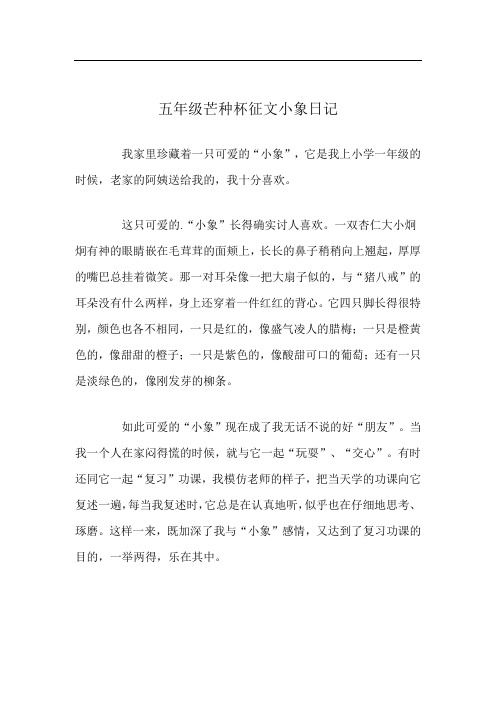 五年级芒种杯征文小象日记

我家里珍藏着一只可爱的“小象”，它是我上小学一年级的时候，老家的阿姨送给我的，我十分喜欢。

这只可爱的.“小象”长得确实讨人喜欢。一双杏仁大小炯炯有神的眼睛嵌在毛茸茸的面颊上，长长的鼻子稍稍向上翘起，厚厚的嘴巴总挂着微笑。那一对耳朵像一把大扇子似的，与“猪八戒”的耳朵没有什么两样，身上还穿着一件红红的背心。它四只脚长得很特别，颜色也各不相同，一只是红的，像盛气凌人的腊梅；一只是橙黄色的，像甜甜的橙子；一只是紫色的，像酸甜可口的葡萄；还有一只是淡绿色的，像刚发芽的柳条。

如此可爱的“小象”现在成了我无话不说的好“朋友”。当我一个人在家闷得慌的时候，就与它一起“玩耍”、“交心”。有时还同它一起“复习”功课，我模仿老师的样子，把当天学的功课向它复述一遍，每当我复述时，它总是在认真地听，似乎也在仔细地思考、琢磨。这样一来，既加深了我与“小象”感情，又达到了复习功课的目的，一举两得，乐在其中。